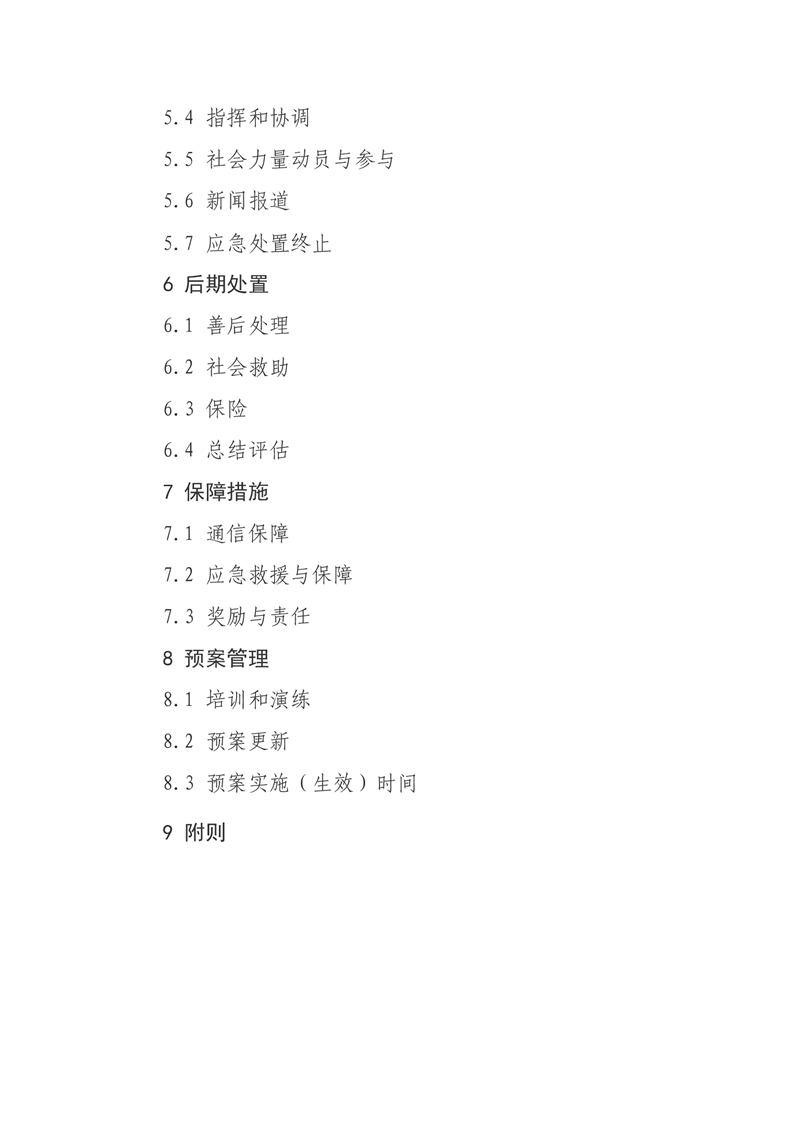 5.4 指挥和协调

5.5 社会力量动员与参与

5.6 新闻报道

5.7 应急处置终止

6 后期处置

6.1 善后处理

6.2 社会救助

6.3 保险

6.4 总结评估

7 保障措施

7.1 通信保障

7.2 应急救援与保障

7.3 奖励与责任

8 预案管理

8.1 培训和演练

8.2 预案更新

8.3 预案实施（生效）时间

9 附则